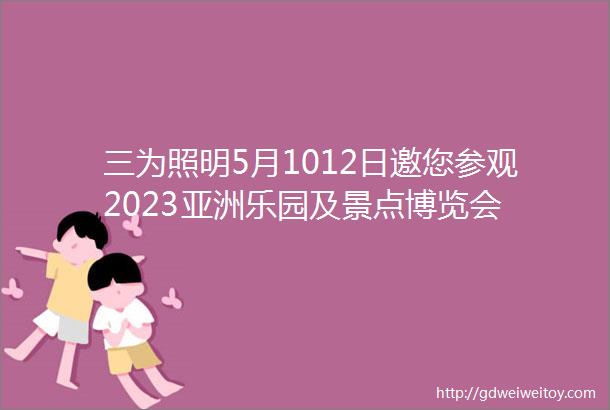 三为照明5月1012日邀您参观2023亚洲乐园及景点博览会

http://gdweiweitoy.com